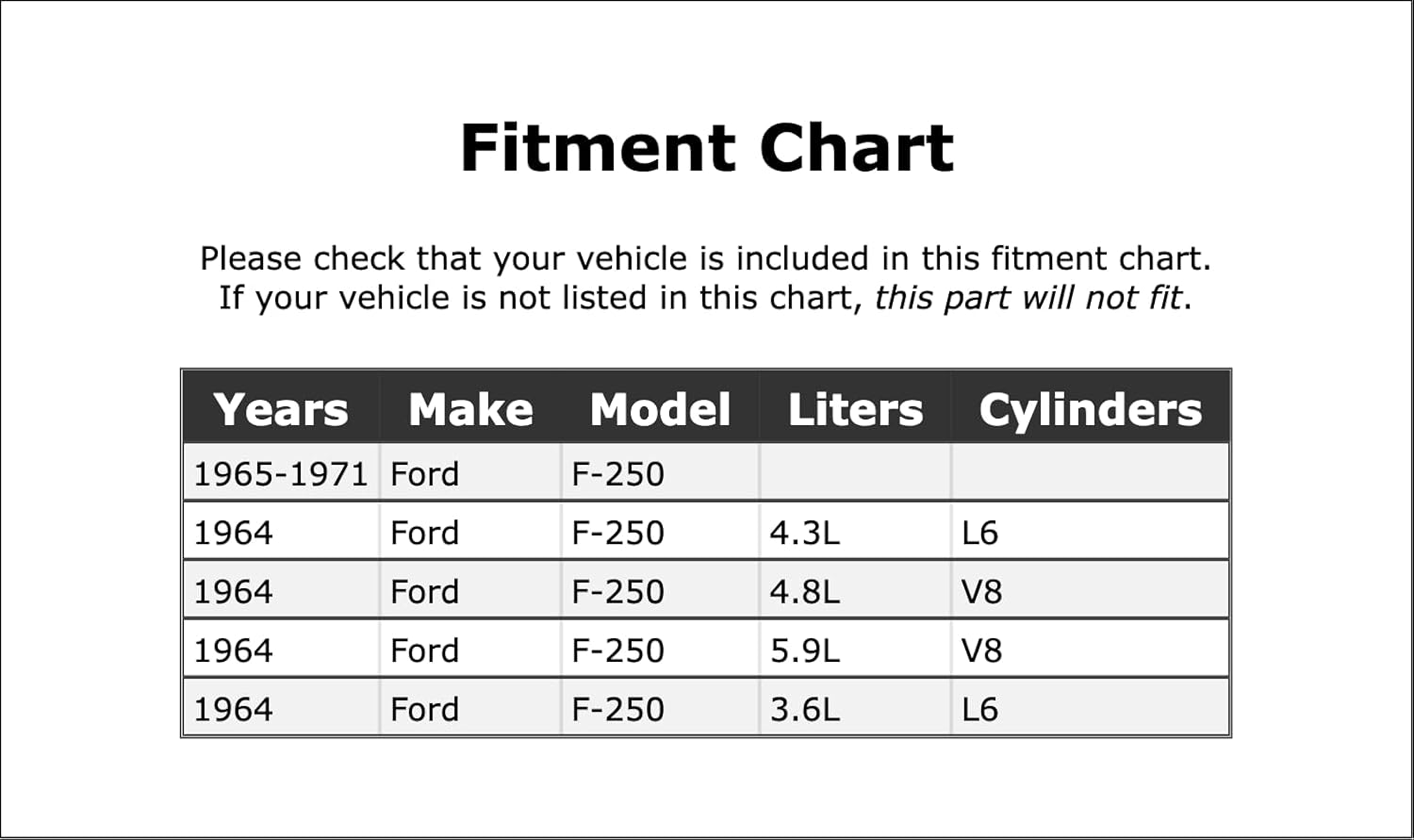 Fitment Chart

Please check that your vehicle is included in this fitment chart. If your vehicle is not listed in this chart, this part will not fit.

| Years | Make | Model | Liters | Cylinders |
|---|---|---|---|---|
| 1965-1971 | Ford | F-250 | | |
| 1964 | Ford | F-250 | 4.3L | L6 |
| 1964 | Ford | F-250 | 4.8L | V8 |
| 1964 | Ford | F-250 | 5.9L | V8 |
| 1964 | Ford | F-250 | 3.6L | L6 |